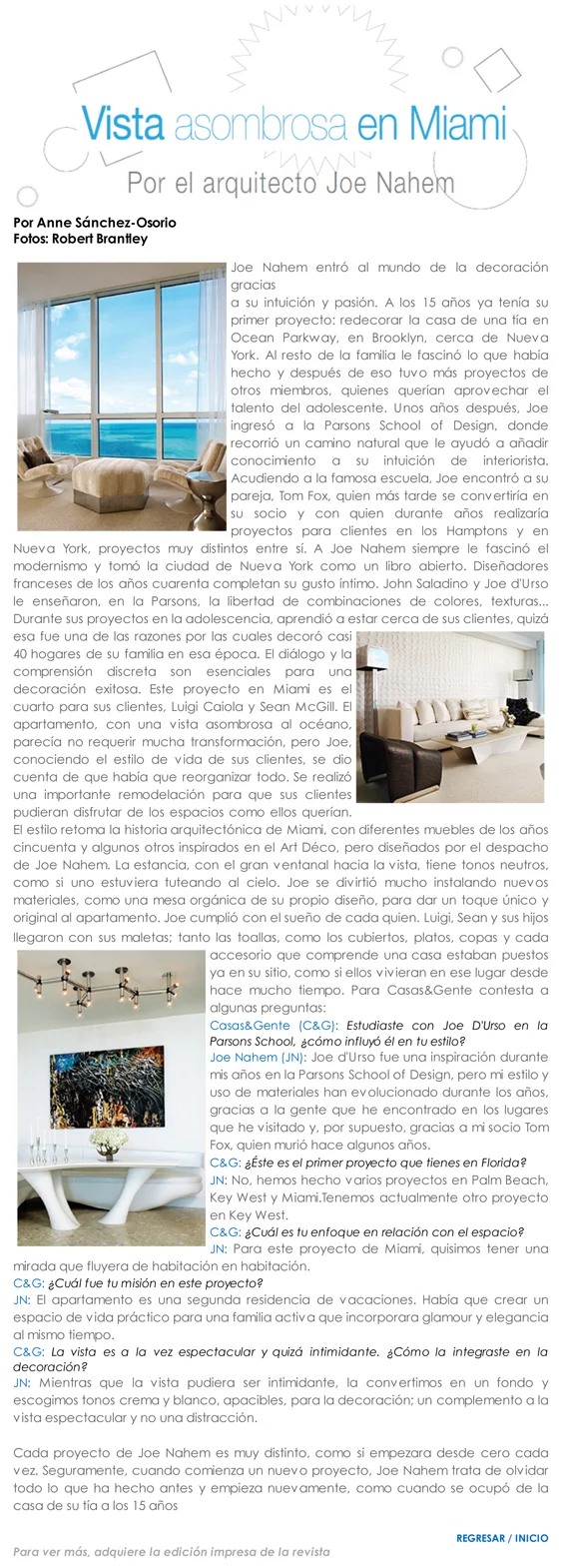 Vista asombrosa en Miami

Por el arquitecto Joe Nahem

Por Anne Sánchez-Osorio
Fotos: Robert Brantley

Joe Nahem entró al mundo de la decoración gracias
a su intuición y pasión. A los 15 años ya tenía su primer proyecto: redecorar la casa de una tía en Ocean Parkway, en Brooklyn, cerca de Nueva York. Al resto de la familia le fascinó lo que había hecho y después de eso tuvo más proyectos de otros miembros, quienes querían aprovechar el talento del adolescente. Unos años después, Joe ingresó a la Parsons School of Design, donde recorrió un camino natural que le ayudó a añadir conocimiento a su intuición de interiorista. Acudiendo a la famosa escuela, Joe encontró a su pareja, Tom Fox, quien más tarde se convertiría en su socio y con quien durante años realizaría proyectos para clientes en los Hamptons y en Nueva York, proyectos muy distintos entre sí. A Joe Nahem siempre le fascinó el modernismo y tomó la ciudad de Nueva York como un libro abierto. Diseñadores franceses de los años cuarenta completan su gusto íntimo. John Saladino y Joe d'Urso le enseñaron, en la Parsons, la libertad de combinaciones de colores, texturas... Durante sus proyectos en la adolescencia, aprendió a estar cerca de sus clientes, quizá esa fue una de las razones por las cuales decoró casi 40 hogares de su familia en esa época. El diálogo y la comprensión discreta son esenciales para una decoración exitosa. Este proyecto en Miami es el cuarto para sus clientes, Luigi Caiola y Sean McGill. El apartamento, con una vista asombrosa al océano, parecía no requerir mucha transformación, pero Joe, conociendo el estilo de vida de sus clientes, se dio cuenta de que había que reorganizar todo. Se realizó una importante remodelación para que sus clientes pudieran disfrutar de los espacios como ellos querían. El estilo retoma la historia arquitectónica de Miami, con diferentes muebles de los años cincuenta y algunos otros inspirados en el Art Déco, pero diseñados por el despacho de Joe Nahem. La estancia, con el gran ventanal hacia la vista, tiene tonos neutros, como si uno estuviera tuteando al cielo. Joe se divirtió mucho instalando nuevos materiales, como una mesa orgánica de su propio diseño, para dar un toque único y original al apartamento. Joe cumplió con el sueño de cada quien. Luigi, Sean y sus hijos llegaron con sus maletas; tanto las toallas, como los cubiertos, platos, copas y cada accesorio que comprende una casa estaban puestos ya en su sitio, como si ellos vivieran en ese lugar desde hace mucho tiempo. Para Casas&Gente contesta a algunas preguntas:

Casas&Gente (C&G): Estudiaste con Joe D'Urso en la Parsons School, ¿cómo influyó él en tu estilo?
Joe Nahem (JN): Joe d'Urso fue una inspiración durante mis años en la Parsons School of Design, pero mi estilo y uso de materiales han evolucionado durante los años, gracias a la gente que he encontrado en los lugares que he visitado y, por supuesto, gracias a mi socio Tom Fox, quien murió hace algunos años.
C&G: ¿Éste es el primer proyecto que tienes en Florida?
JN: No, hemos hecho varios proyectos en Palm Beach, Key West y Miami.Tenemos actualmente otro proyecto en Key West.
C&G: ¿Cuál es tu enfoque en relación con el espacio?
JN: Para este proyecto de Miami, quisimos tener una mirada que fluyera de habitación en habitación.
C&G: ¿Cuál fue tu misión en este proyecto?
JN: El apartamento es una segunda residencia de vacaciones. Había que crear un espacio de vida práctico para una familia activa que incorporara glamour y elegancia al mismo tiempo.
C&G: La vista es a la vez espectacular y quizá intimidante. ¿Cómo la integraste en la decoración?
JN: Mientras que la vista pudiera ser intimidante, la convertimos en un fondo y escogimos tonos crema y blanco, apacibles, para la decoración; un complemento a la vista espectacular y no una distracción.

Cada proyecto de Joe Nahem es muy distinto, como si empezara desde cero cada vez. Seguramente, cuando comienza un nuevo proyecto, Joe Nahem trata de olvidar todo lo que ha hecho antes y empieza nuevamente, como cuando se ocupó de la casa de su tía a los 15 años

REGRESAR / INICIO

Para ver más, adquiere la edición impresa de la revista